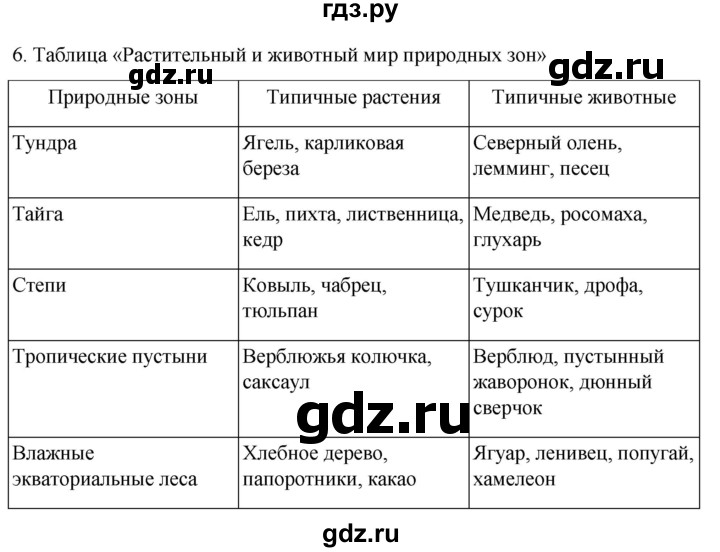 гдз.ру

6. Таблица «Растительный и животный мир природных зон»

gdz.ru

gdz.ru

| Природные зоны | Типичные растения | Типичные животные |
|---|---|---|
| Тундра | Ягель, карликовая береза | Северный олень, лемминг, песец |
| Тайга | Ель, пихта, лиственница, кедр | Медведь, росомаха, глухарь |
| Степи | Ковыль, чабрец, тюльпан | Тушканчик, дрофа, сурок |
| Тропические пустыни | Верблюжья колючка, саксаул | Верблюд, пустынный жаворонок, дюнный сверчок |
| Влажные экваториальные леса | Хлебное дерево, папоротники, какао | Ягуар, ленивец, попугай, хамелеон |

gdz.ru

gdz.ru